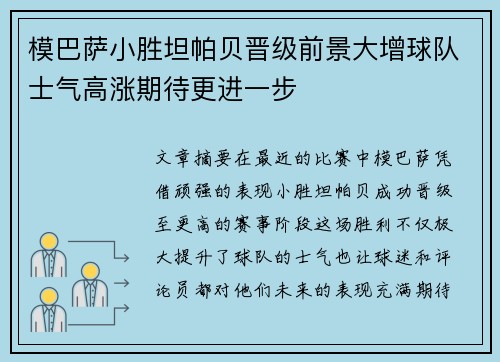 模巴萨小胜坦帕贝晋级前景大增球队士气高涨期待更进一步

文章摘要在最近的比赛中模巴萨凭借顽强的表现小胜坦帕贝成功晋级至更高的赛事阶段这场胜利不仅极大提升了球队的士气也让球迷和评论员都对他们未来的表现充满期待